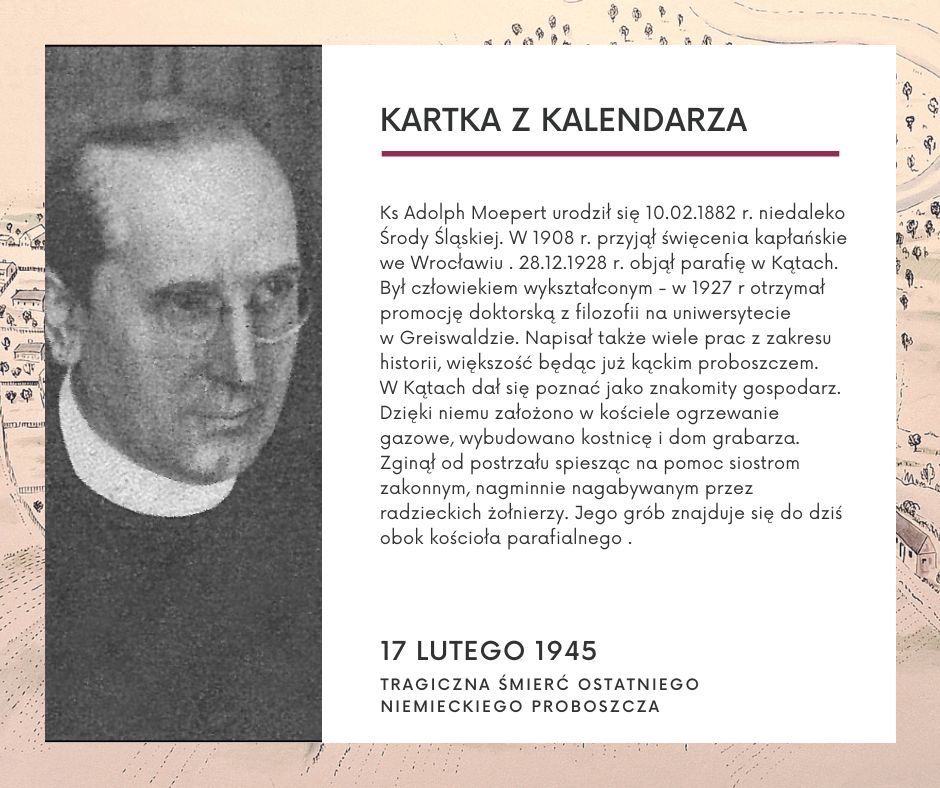 KARTKA Z KALENDARZA

Ks Adolph Moepert urodził się 10.02.1882 r. niedaleko Środy Śląskiej. W 1908 r. przyjął święcenia kapłańskie we Wrocławiu . 28.12.1928 r. objął parafię w Kątach. Był człowiekiem wykształconym – w 1927 r otrzymał promocję doktorską z filozofii na uniwersytecie w Greiswaldzie. Napisał także wiele prac z zakresu historii, większość będąc już kąckim proboszczem. W Kątach dał się poznać jako znakomity gospodarz. Dzięki niemu założono w kościele ogrzewanie gazowe, wybudowano kostnicę i dom grabarza. Zginął od postrzału spiesząc na pomoc siostrom zakonnym, nagminnie nagabywanym przez radzieckich żołnierzy. Jego grób znajduje się do dziś obok kościoła parafialnego .

17 LUTEGO 1945

TRAGICZNA ŚMIERĆ OSTATNIEGO NIEMIECKIEGO PROBOSZCZA